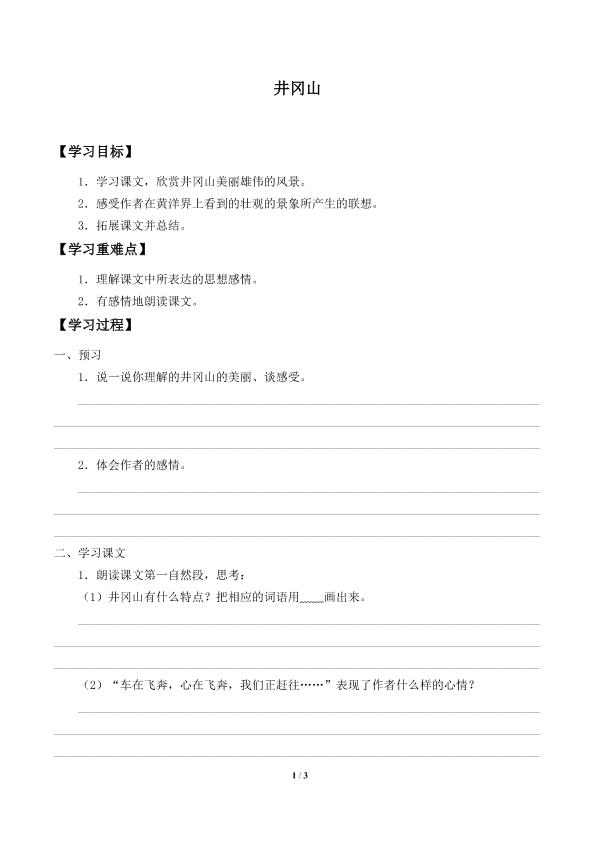 井冈山

【学习目标】

1．学习课文，欣赏井冈山美丽雄伟的风景。

2．感受作者在黄洋界上看到的壮观的景象所产生的联想。

3．拓展课文并总结。

【学习重难点】

1．理解课文中所表达的思想感情。

2．有感情地朗读课文。

【学习过程】

一、预习

1．说一说你理解的井冈山的美丽、谈感受。

2．体会作者的感情。

二、学习课文

1．朗读课文第一自然段，思考：

（1）井冈山有什么特点？把相应的词语用＿＿画出来。

（2）“车在飞奔，心在飞奔，我们正赶往……”表现了作者什么样的心情？

1 / 3